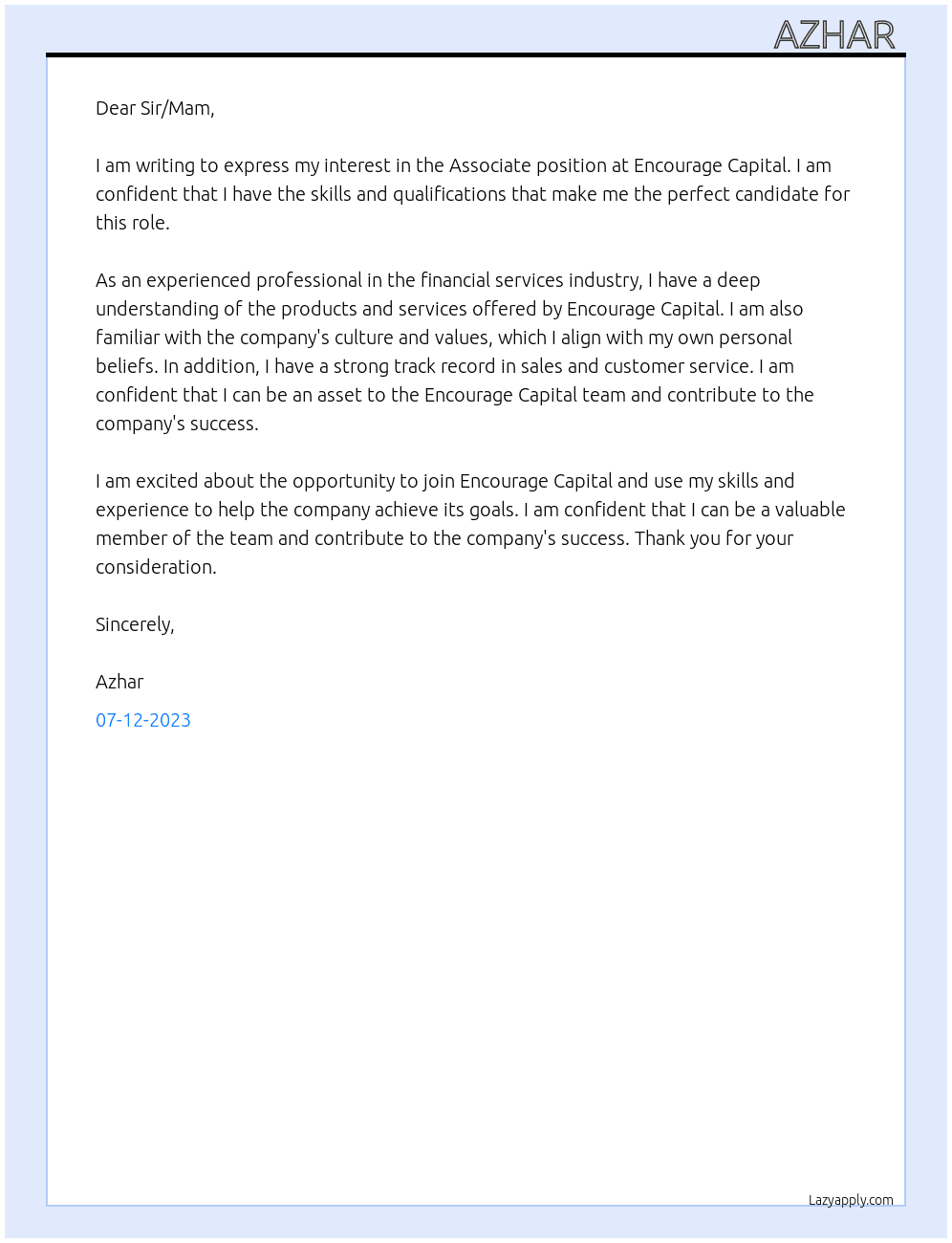 AZHAR

Dear Sir/Mam,

I am writing to express my interest in the Associate position at Encourage Capital. I am confident that I have the skills and qualifications that make me the perfect candidate for this role.

As an experienced professional in the financial services industry, I have a deep understanding of the products and services offered by Encourage Capital. I am also familiar with the company's culture and values, which I align with my own personal beliefs. In addition, I have a strong track record in sales and customer service. I am confident that I can be an asset to the Encourage Capital team and contribute to the company's success.

I am excited about the opportunity to join Encourage Capital and use my skills and experience to help the company achieve its goals. I am confident that I can be a valuable member of the team and contribute to the company's success. Thank you for your consideration.

Sincerely,

Azhar

07-12-2023

Lazyapply.com